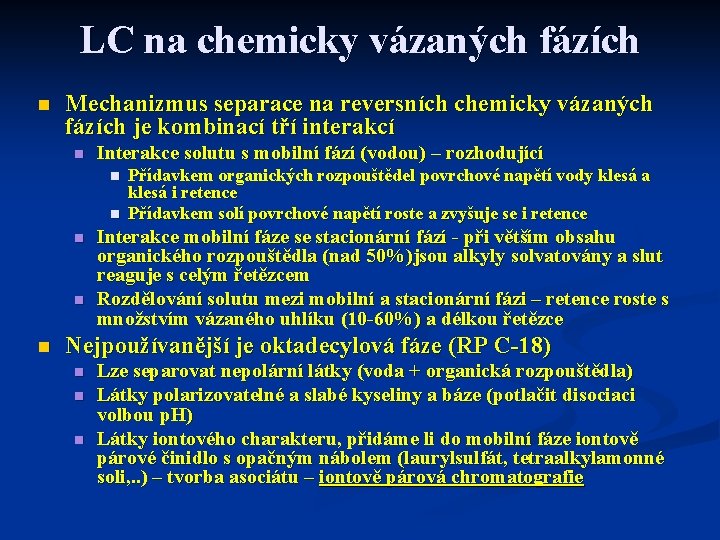 LC na chemicky vázaných fázích

Mechanizmus separace na reversních chemicky vázaných fázích je kombinací tří interakcí

Interakce solutu s mobilní fází (vodou) – rozhodující

Přídavkem organických rozpouštědel povrchové napětí vody klesá a klesá i retence

Přídavkem solí povrchové napětí roste a zvyšuje se i retence

Interakce mobilní fáze se stacionární fází - při větším obsahu organického rozpouštědla (nad 50%)jsou alkyly solvatovány a slut reaguje s celým řetězcem

Rozdělování solutu mezi mobilní a stacionární fázi – retence roste s množstvím vázaného uhlíku (10-60%) a délkou řetězce

Nejpoužívanější je oktadecylová fáze (RP C-18)

Lze separovat nepolární látky (voda + organická rozpouštědla)

Látky polarizovatelné a slabé kyseliny a báze (potlačit disociaci volbou pH)

Látky iontového charakteru, přidáme li do mobilní fáze iontově párové činidlo s opačným nábolem (laurylsulfát, tetraalkylamonné soli,..) – tvorba asociátu – iontově párová chromatografie